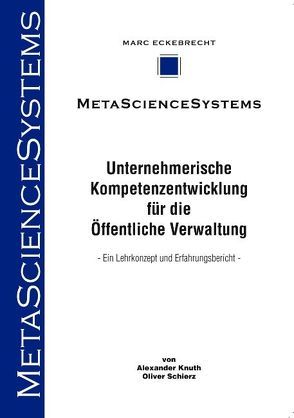 METASCIENCESYSTEMS

MARC ECKEBRECHT

METASCIENCESYSTEMS

Unternehmerische Kompetenzentwicklung für die Öffentliche Verwaltung

- Ein Lehrkonzept und Erfahrungsbericht -

von
Alexander Knuth
Oliver Schierz